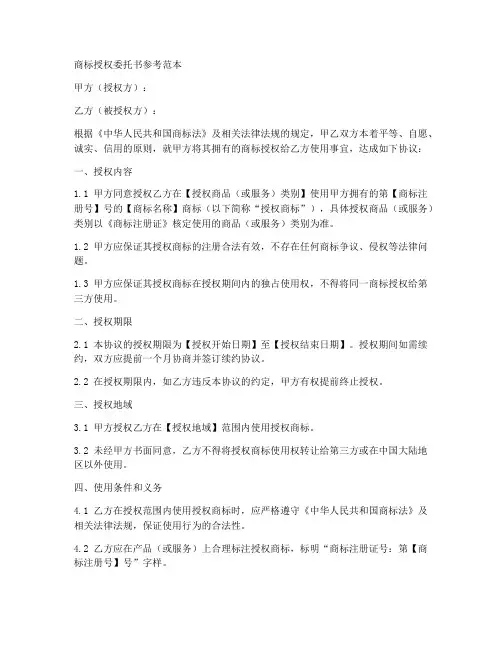 商标授权委托书参考范本

甲方（授权方）：

乙方（被授权方）：

根据《中华人民共和国商标法》及相关法律法规的规定，甲乙双方本着平等、自愿、诚实、信用的原则，就甲方将其拥有的商标授权给乙方使用事宜，达成如下协议：

一、授权内容

1.1 甲方同意授权乙方在【授权商品（或服务）类别】使用甲方拥有的第【商标注册号】号的【商标名称】商标（以下简称“授权商标”），具体授权商品（或服务）类别以《商标注册证》核定使用的商品（或服务）类别为准。

1.2 甲方应保证其授权商标的注册合法有效，不存在任何商标争议、侵权等法律问题。

1.3 甲方应保证其授权商标在授权期间内的独占使用权，不得将同一商标授权给第三方使用。

二、授权期限

2.1 本协议的授权期限为【授权开始日期】至【授权结束日期】。授权期间如需续约，双方应提前一个月协商并签订续约协议。

2.2 在授权期限内，如乙方违反本协议的约定，甲方有权提前终止授权。

三、授权地域

3.1 甲方授权乙方在【授权地域】范围内使用授权商标。

3.2 未经甲方书面同意，乙方不得将授权商标使用权转让给第三方或在中国大陆地区以外使用。

四、使用条件和义务

4.1 乙方在授权范围内使用授权商标时，应严格遵守《中华人民共和国商标法》及相关法律法规，保证使用行为的合法性。

4.2 乙方应在产品（或服务）上合理标注授权商标，标明“商标注册证号：第【商标注册号】号”字样。